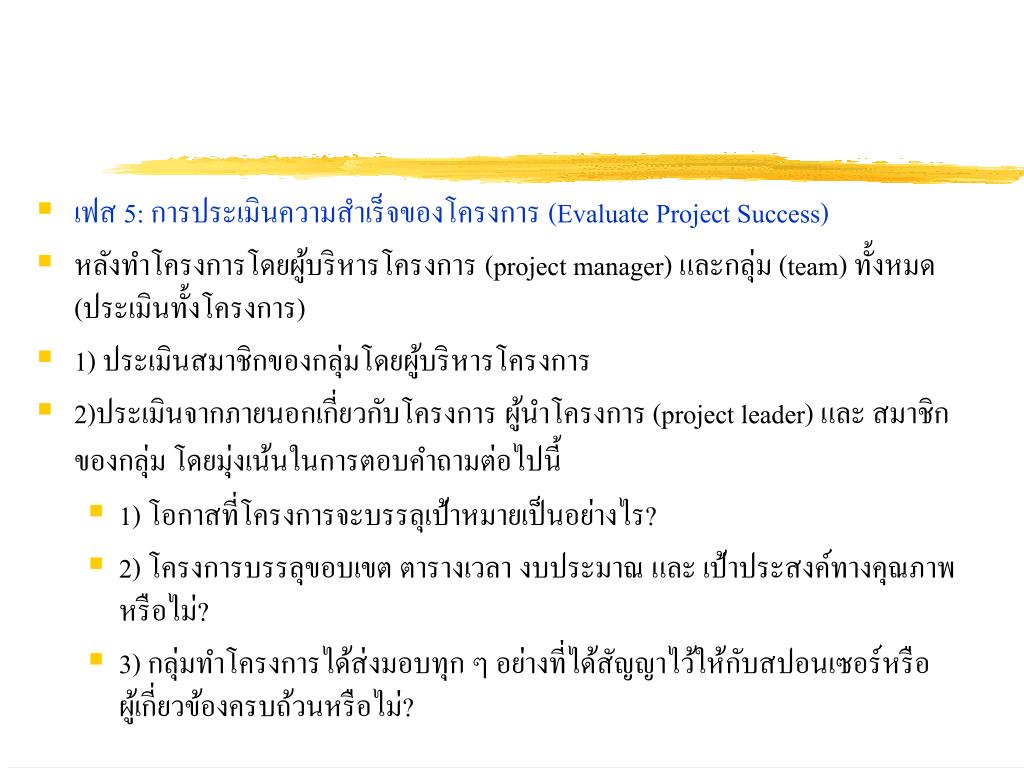 เฟส 5: การประเมินความสำเร็จของโครงการ (Evaluate Project Success)

หลังทำโครงการโดยผู้บริหารโครงการ (project manager) และกลุ่ม (team) ทั้งหมด (ประเมินทั้งโครงการ)

1) ประเมินสมาชิกของกลุ่มโดยผู้บริหารโครงการ

2)ประเมินจากภายนอกเกี่ยวกับโครงการ ผู้นำโครงการ (project leader) และ สมาชิกของกลุ่ม โดยมุ่งเน้นในการตอบคำถามต่อไปนี้

1) โอกาสที่โครงการจะบรรลุเป้าหมายเป็นอย่างไร?

2) โครงการบรรลุขอบเขต ตารางเวลา งบประมาณ และ เป้าประสงค์ทางคุณภาพหรือไม่?

3) กลุ่มทำโครงการได้ส่งมอบทุก ๆ อย่างที่ได้สัญญาไว้ให้กับสปอนเซอร์หรือผู้เกี่ยวข้องครบถ้วนหรือไม่?